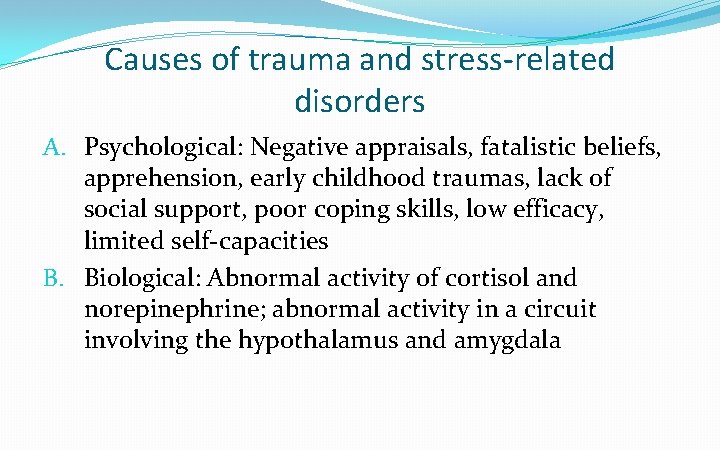 Causes of trauma and stress-related disorders

A. Psychological: Negative appraisals, fatalistic beliefs, apprehension, early childhood traumas, lack of social support, poor coping skills, low efficacy, limited self-capacities

B. Biological: Abnormal activity of cortisol and norepinephrine; abnormal activity in a circuit involving the hypothalamus and amygdala